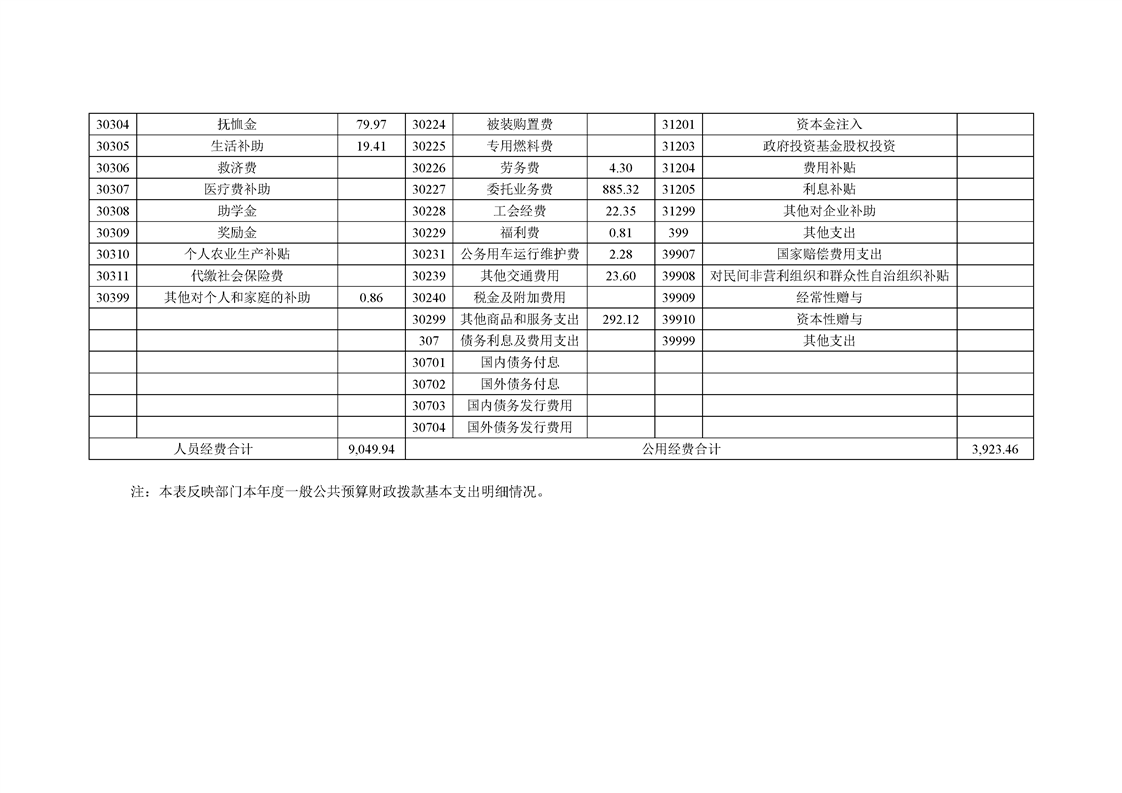 | 30304 | 抚恤金 | 79.97 | 30224 | 被装购置费 |  | 31201 | 资本金注入 |  |
|---|---|---|---|---|---|---|---|---|
| 30305 | 生活补助 | 19.41 | 30225 | 专用燃料费 |  | 31203 | 政府投资基金股权投资 |  |
| 30306 | 救济费 |  | 30226 | 劳务费 | 4.30 | 31204 | 费用补贴 |  |
| 30307 | 医疗费补助 |  | 30227 | 委托业务费 | 885.32 | 31205 | 利息补贴 |  |
| 30308 | 助学金 |  | 30228 | 工会经费 | 22.35 | 31299 | 其他对企业补助 |  |
| 30309 | 奖励金 |  | 30229 | 福利费 | 0.81 | 399 | 其他支出 |  |
| 30310 | 个人农业生产补贴 |  | 30231 | 公务用车运行维护费 | 2.28 | 39907 | 国家赔偿费用支出 |  |
| 30311 | 代缴社会保险费 |  | 30239 | 其他交通费用 | 23.60 | 39908 | 对民间非营利组织和群众性自治组织补贴 |  |
| 30399 | 其他对个人和家庭的补助 | 0.86 | 30240 | 税金及附加费用 |  | 39909 | 经常性赠与 |  |
|  |  |  | 30299 | 其他商品和服务支出 | 292.12 | 39910 | 资本性赠与 |  |
|  |  |  | 307 | 债务利息及费用支出 |  | 39999 | 其他支出 |  |
|  |  |  | 30701 | 国内债务付息 |  |  |  |  |
|  |  |  | 30702 | 国外债务付息 |  |  |  |  |
|  |  |  | 30703 | 国内债务发行费用 |  |  |  |  |
|  |  |  | 30704 | 国外债务发行费用 |  |  |  |  |
| 人员经费合计 |  | 9,049.94 | 公用经费合计 |  |  |  |  | 3,923.46 |

注：本表反映部门本年度一般公共预算财政拨款基本支出明细情况。